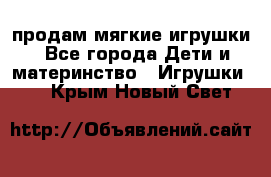 продам мягкие игрушки Все города Дети и материнство   Игрушки Крым Новый Свет

http://Объявлений.сайт